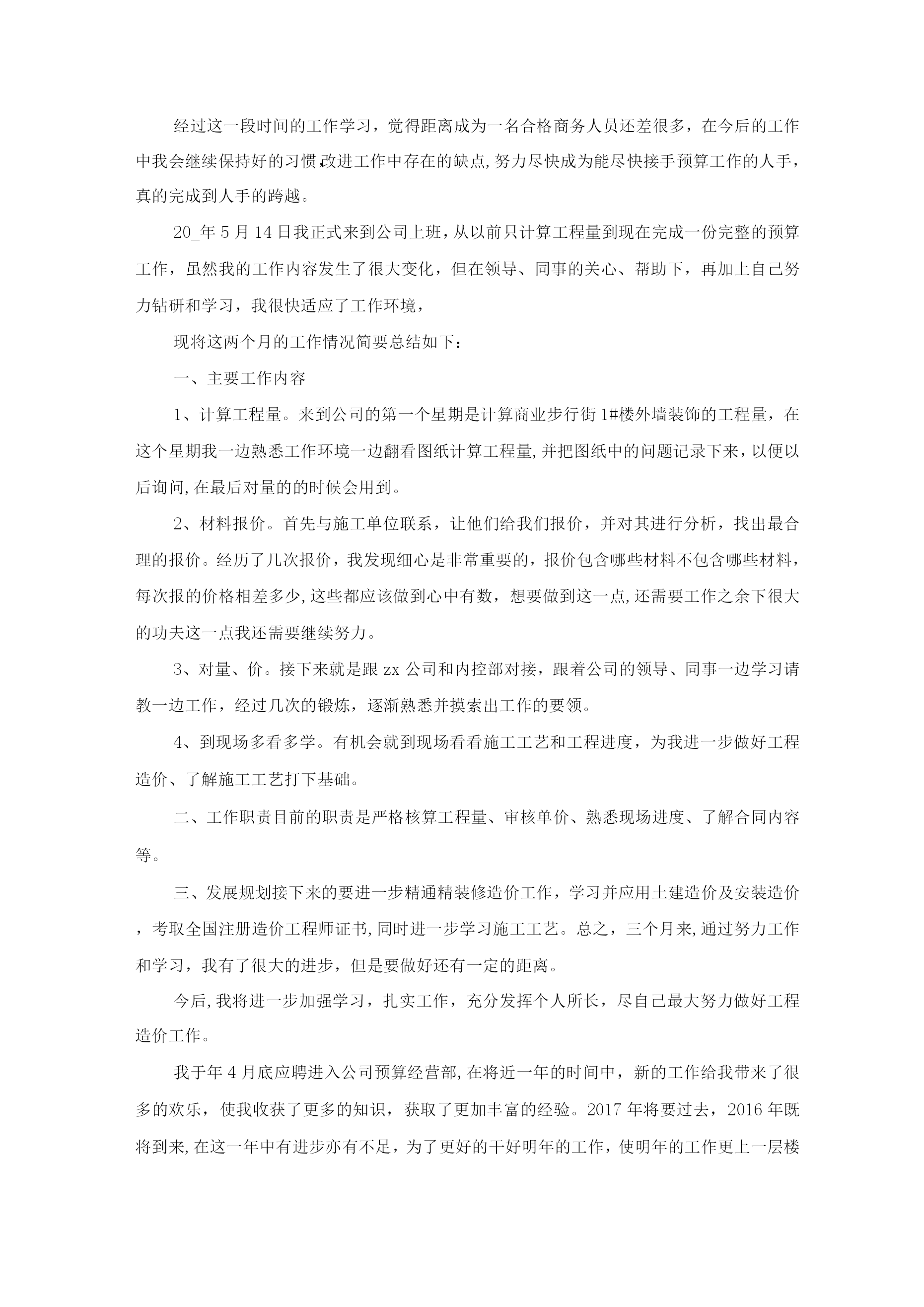 经过这一段时间的工作学习，觉得距离成为一名合格商务人员还差很多，在今后的工作中我会继续保持好的习惯,改进工作中存在的缺点,努力尽快成为能尽快接手预算工作的人手，真的完成到人手的跨越。

20_年5月14日我正式来到公司上班，从以前只计算工程量到现在完成一份完整的预算工作，虽然我的工作内容发生了很大变化，但在领导、同事的关心、帮助下，再加上自己努力钻研和学习，我很快适应了工作环境，

现将这两个月的工作情况简要总结如下：

一、主要工作内容

1、计算工程量。来到公司的第一个星期是计算商业步行街1#楼外墙装饰的工程量，在这个星期我一边熟悉工作环境一边翻看图纸计算工程量,并把图纸中的问题记录下来，以便以后询问,在最后对量的的时候会用到。

2、材料报价。首先与施工单位联系，让他们给我们报价，并对其进行分析，找出最合理的报价。经历了几次报价，我发现细心是非常重要的，报价包含哪些材料不包含哪些材料，每次报的价格相差多少,这些都应该做到心中有数，想要做到这一点,还需要工作之余下很大的功夫这一点我还需要继续努力。

3、对量、价。接下来就是跟zx公司和内控部对接，跟着公司的领导、同事一边学习请教一边工作，经过几次的锻炼，逐渐熟悉并摸索出工作的要领。

4、到现场多看多学。有机会就到现场看看施工工艺和工程进度，为我进一步做好工程造价、了解施工工艺打下基础。

二、工作职责目前的职责是严格核算工程量、审核单价、熟悉现场进度、了解合同内容等。

三、发展规划接下来的要进一步精通精装修造价工作，学习并应用土建造价及安装造价，考取全国注册造价工程师证书,同时进一步学习施工工艺。总之，三个月来,通过努力工作和学习，我有了很大的进步，但是要做好还有一定的距离。

今后,我将进一步加强学习，扎实工作，充分发挥个人所长，尽自己最大努力做好工程造价工作。

我于年4月底应聘进入公司预算经营部,在将近一年的时间中，新的工作给我带来了很多的欢乐，使我收获了更多的知识，获取了更加丰富的经验。2017年将要过去，2016年既将到来,在这一年中有进步亦有不足，为了更好的干好明年的工作，使明年的工作更上一层楼